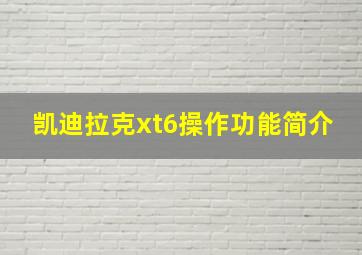 凯迪拉克xt6操作功能简介